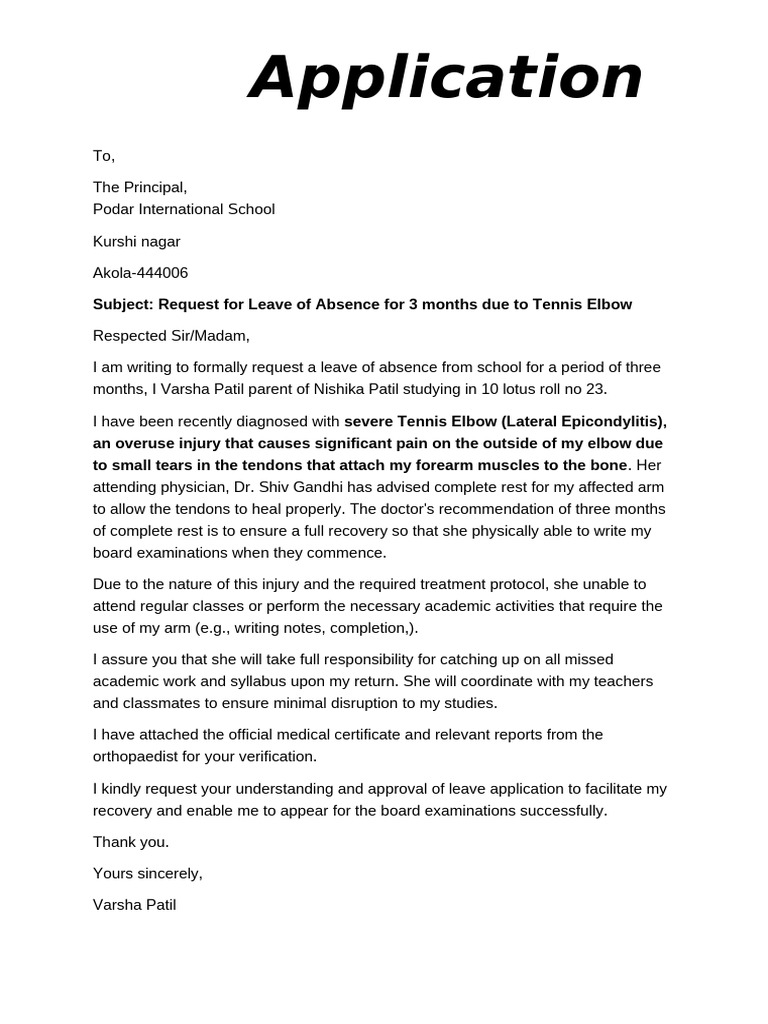 Application

To,

The Principal,
Podar International School

Kurshi nagar

Akola-444006

Subject: Request for Leave of Absence for 3 months due to Tennis Elbow

Respected Sir/Madam,

I am writing to formally request a leave of absence from school for a period of three months, I Varsha Patil parent of Nishika Patil studying in 10 lotus roll no 23.

I have been recently diagnosed with severe Tennis Elbow (Lateral Epicondylitis), an overuse injury that causes significant pain on the outside of my elbow due to small tears in the tendons that attach my forearm muscles to the bone. Her attending physician, Dr. Shiv Gandhi has advised complete rest for my affected arm to allow the tendons to heal properly. The doctor's recommendation of three months of complete rest is to ensure a full recovery so that she physically able to write my board examinations when they commence.

Due to the nature of this injury and the required treatment protocol, she unable to attend regular classes or perform the necessary academic activities that require the use of my arm (e.g., writing notes, completion,).

I assure you that she will take full responsibility for catching up on all missed academic work and syllabus upon my return. She will coordinate with my teachers and classmates to ensure minimal disruption to my studies.

I have attached the official medical certificate and relevant reports from the orthopaedist for your verification.

I kindly request your understanding and approval of leave application to facilitate my recovery and enable me to appear for the board examinations successfully.

Thank you.

Yours sincerely,

Varsha Patil